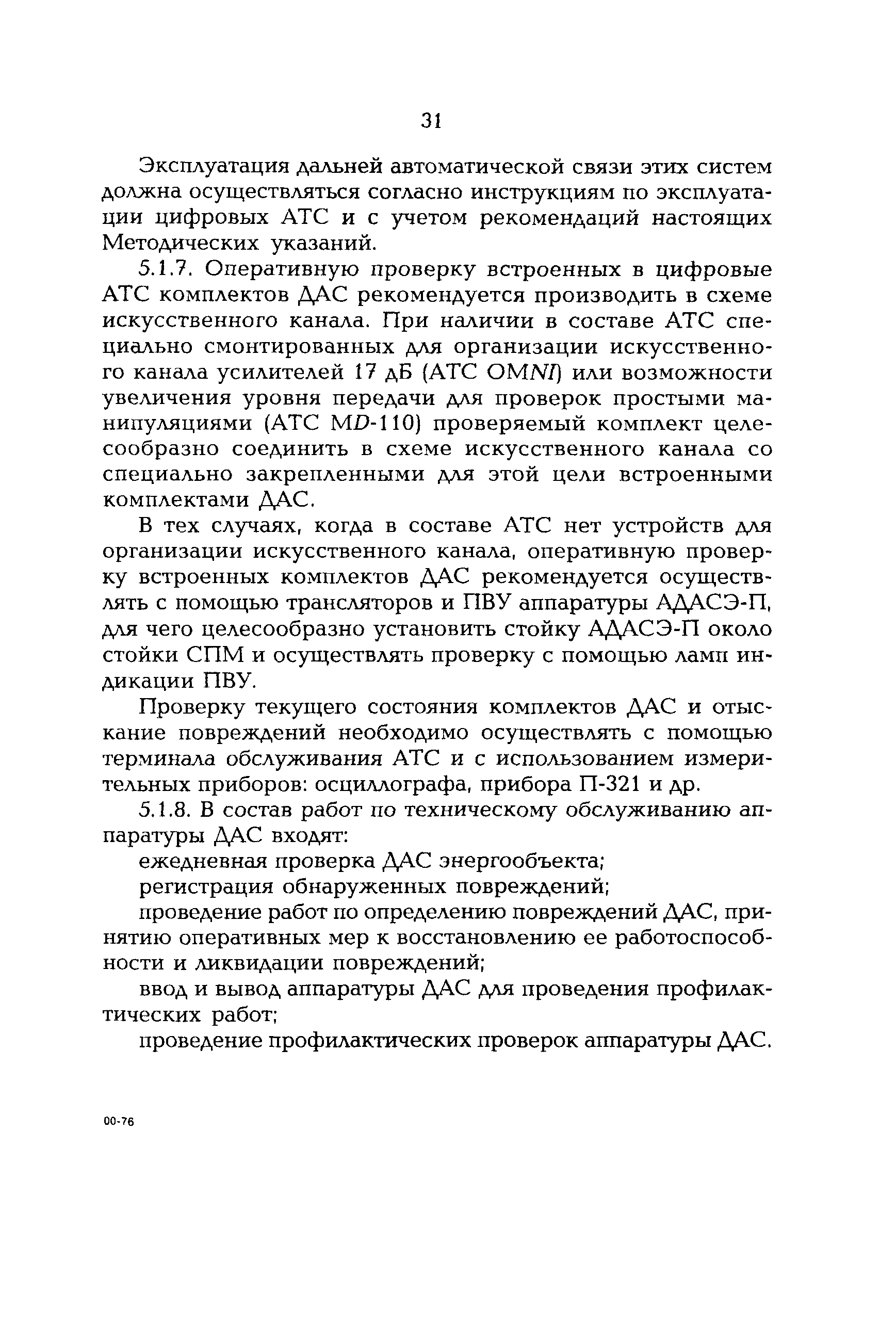 31

Эксплуатация дальней автоматической связи этих систем должна осуществляться согласно инструкциям по эксплуатации цифровых АТС и с учетом рекомендаций настоящих Методических указаний.

5.1.7. Оперативную проверку встроенных в цифровые АТС комплектов ДАС рекомендуется производить в схеме искусственного канала. При наличии в составе АТС специально смонтированных для организации искусственного канала усилителей 17 дБ (АТС OMNI) или возможности увеличения уровня передачи для проверок простыми манипуляциями (АТС MD-110) проверяемый комплект целесообразно соединить в схеме искусственного канала со специально закрепленными для этой цели встроенными комплектами ДАС.

В тех случаях, когда в составе АТС нет устройств для организации искусственного канала, оперативную проверку встроенных комплектов ДАС рекомендуется осуществлять с помощью трансляторов и ПВУ аппаратуры АДАСЭ-П, для чего целесообразно установить стойку АДАСЭ-П около стойки СПМ и осуществлять проверку с помощью ламп индикации ПВУ.

Проверку текущего состояния комплектов ДАС и отыскание повреждений необходимо осуществлять с помощью терминала обслуживания АТС и с использованием измерительных приборов: осциллографа, прибора П-321 и др.

5.1.8. В состав работ по техническому обслуживанию аппаратуры ДАС входят:

ежедневная проверка ДАС энергообъекта;

регистрация обнаруженных повреждений;

проведение работ по определению повреждений ДАС, принятию оперативных мер к восстановлению ее работоспособности и ликвидации повреждений;

ввод и вывод аппаратуры ДАС для проведения профилактических работ;

проведение профилактических проверок аппаратуры ДАС.

00-76